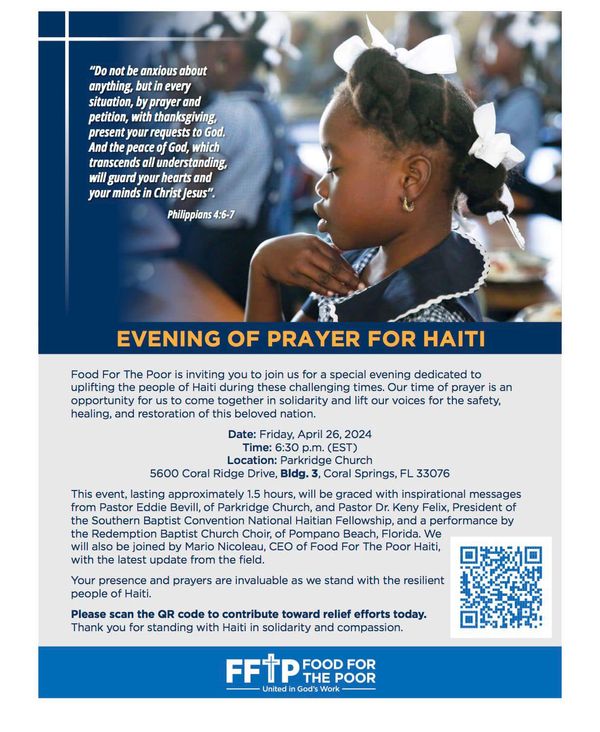 "Do not be anxious about anything, but in every situation, by prayer and petition, with thanksgiving, present your requests to God. And the peace of God, which transcends all understanding, will guard your hearts and your minds in Christ Jesus".

Philippians 4:6-7

EVENING OF PRAYER FOR HAITI

Food For The Poor is inviting you to join us for a special evening dedicated to uplifting the people of Haiti during these challenging times. Our time of prayer is an opportunity for us to come together in solidarity and lift our voices for the safety, healing, and restoration of this beloved nation.

Date: Friday, April 26, 2024
Time: 6:30 p.m. (EST)
Location: Parkridge Church
5600 Coral Ridge Drive, Bldg. 3, Coral Springs, FL 33076

This event, lasting approximately 1.5 hours, will be graced with inspirational messages from Pastor Eddie Bevill, of Parkridge Church, and Pastor Dr. Keny Felix, President of the Southern Baptist Convention National Haitian Fellowship, and a performance by the Redemption Baptist Church Choir, of Pompano Beach, Florida. We will also be joined by Mario Nicoleau, CEO of Food For The Poor Haiti, with the latest update from the field.

Your presence and prayers are invaluable as we stand with the resilient people of Haiti.

Please scan the QR code to contribute toward relief efforts today.
Thank you for standing with Haiti in solidarity and compassion.

FFTP FOOD FOR THE POOR
United in God's Work